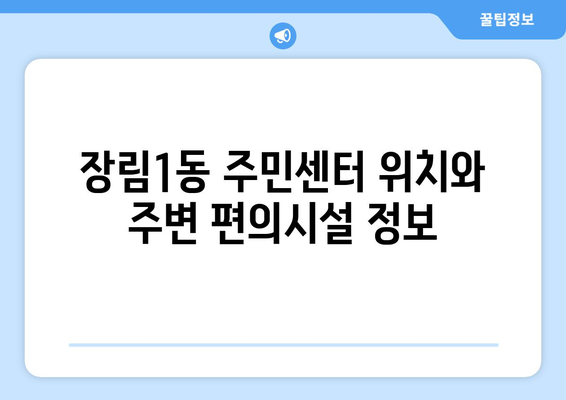 꿀팁정보

장림1동 주민센터 위치와 주변 편의시설 정보